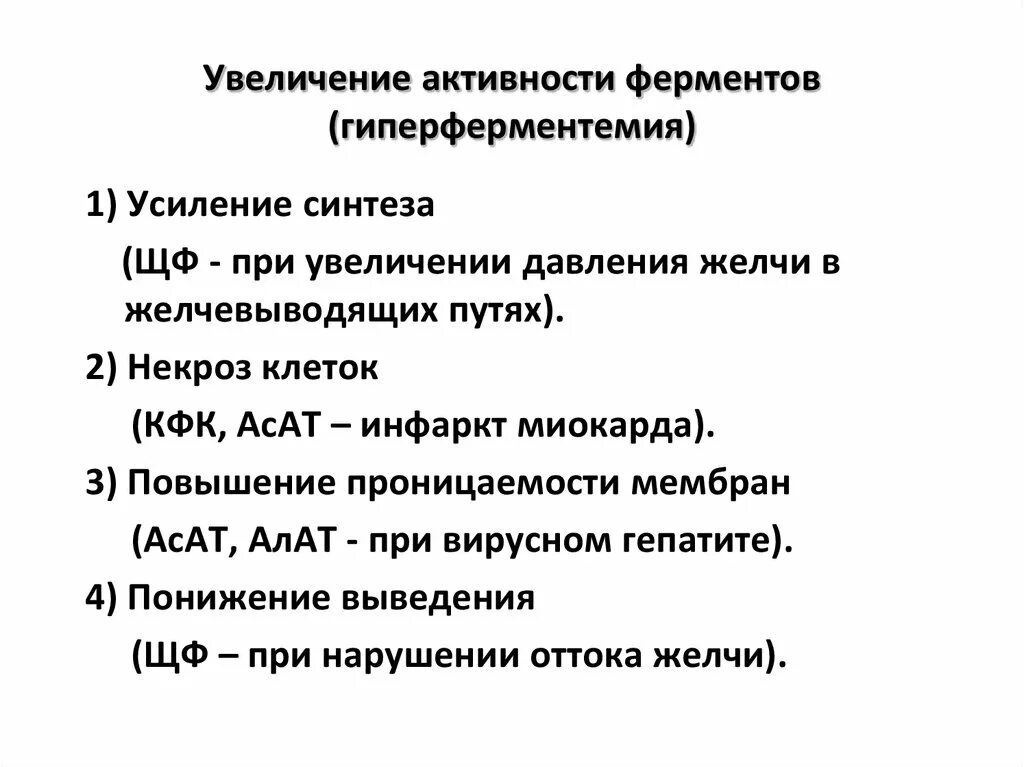 Увеличение активности ферментов (гиперферментемия)

1) Усиление синтеза
(ЩФ - при увеличении давления желчи в желчевыводящих путях).

2) Некроз клеток
(КФК, АсАТ – инфаркт миокарда).

3) Повышение проницаемости мембран
(АсАТ, АлАТ - при вирусном гепатите).

4) Понижение выведения
(ЩФ – при нарушении оттока желчи).